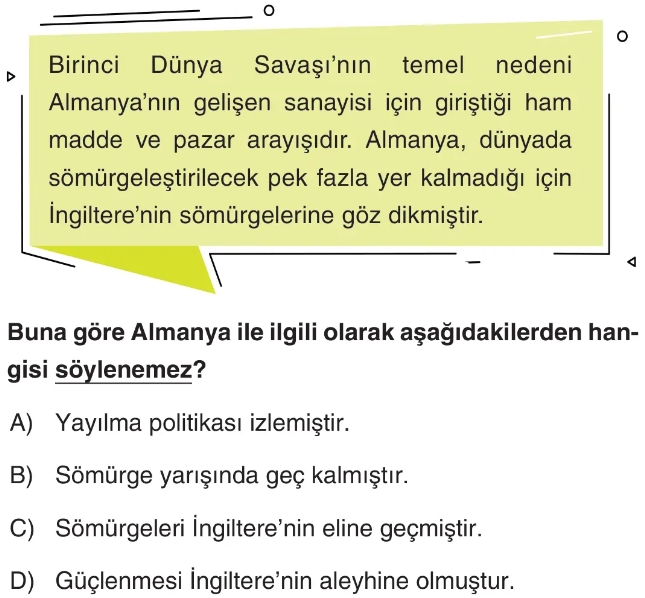 Birinci Dünya Savaşı'nın temel nedeni Almanya'nın gelişen sanayisi için giriştiği ham madde ve pazar arayışıdır. Almanya, dünyada sömürgeleştirilecek pek fazla yer kalmadığı için İngiltere'nin sömürgelerine göz dikmiştir.

Buna göre Almanya ile ilgili olarak aşağıdakilerden hangisi söylenemez?

A) Yayılma politikası izlemiştir.

B) Sömürge yarışında geç kalmıştır.

C) Sömürgeleri İngiltere'nin eline geçmiştir.

D) Güçlenmesi İngiltere'nin aleyhine olmuştur.